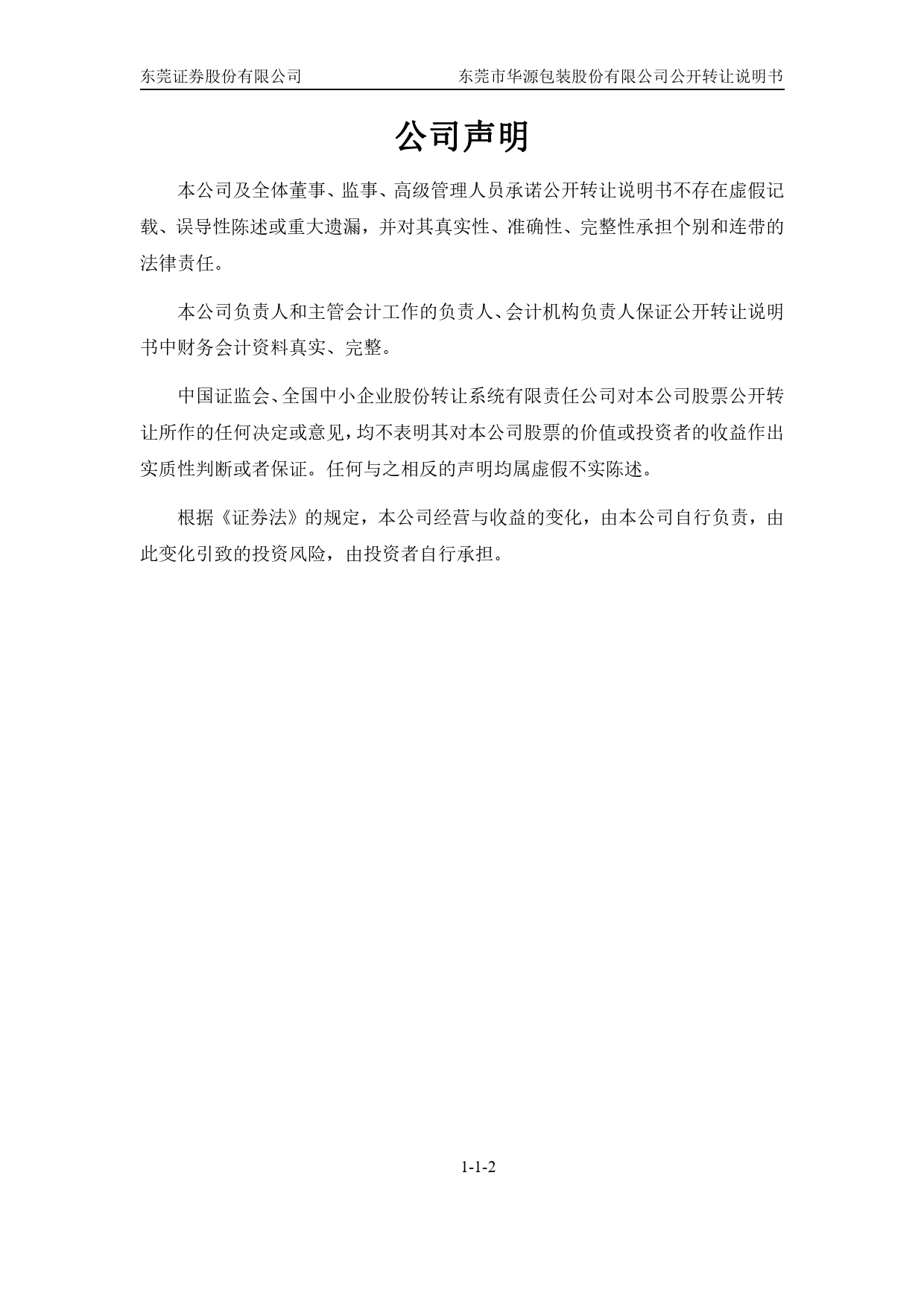 东莞证券股份有限公司 东莞市华源包装股份有限公司公开转让说明书

公司声明

本公司及全体董事、监事、高级管理人员承诺公开转让说明书不存在虚假记载、误导性陈述或重大遗漏，并对其真实性、准确性、完整性承担个别和连带的法律责任。

本公司负责人和主管会计工作的负责人、会计机构负责人保证公开转让说明书中财务会计资料真实、完整。

中国证监会、全国中小企业股份转让系统有限责任公司对本公司股票公开转让所作的任何决定或意见，均不表明其对本公司股票的价值或投资者的收益作出实质性判断或者保证。任何与之相反的声明均属虚假不实陈述。

根据《证券法》的规定，本公司经营与收益的变化，由本公司自行负责，由此变化引致的投资风险，由投资者自行承担。

1-1-2